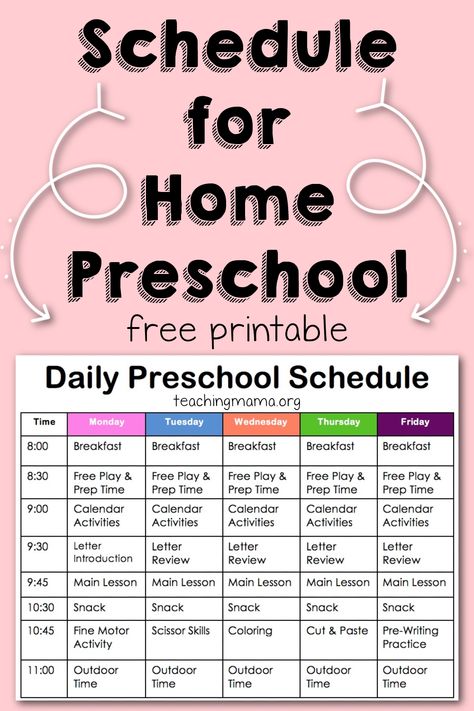 Schedule for Home Preschool

free printable

Daily Preschool Schedule

teachingmama.org

| Time | Monday | Tuesday | Wednesday | Thursday | Friday |
|---|---|---|---|---|---|
| 8:00 | Breakfast | Breakfast | Breakfast | Breakfast | Breakfast |
| 8:30 | Free Play & Prep Time | Free Play & Prep Time | Free Play & Prep Time | Free Play & Prep Time | Free Play & Prep Time |
| 9:00 | Calendar Activities | Calendar Activities | Calendar Activities | Calendar Activities | Calendar Activities |
| 9:30 | Letter Introduction | Letter Review | Letter Review | Letter Review | Letter Review |
| 9:45 | Main Lesson | Main Lesson | Main Lesson | Main Lesson | Main Lesson |
| 10:30 | Snack | Snack | Snack | Snack | Snack |
| 10:45 | Fine Motor Activity | Scissor Skills | Coloring | Cut & Paste | Pre-Writing Practice |
| 11:00 | Outdoor Time | Outdoor Time | Outdoor Time | Outdoor Time | Outdoor Time |